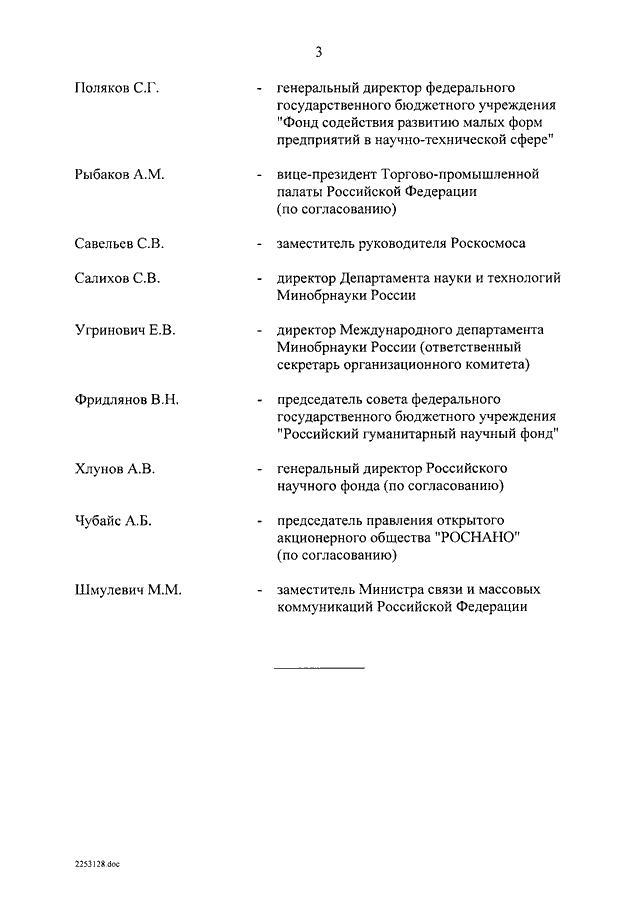 3

Поляков С.Г. - генеральный директор федерального государственного бюджетного учреждения "Фонд содействия развитию малых форм предприятий в научно-технической сфере"

Рыбаков А.М. - вице-президент Торгово-промышленной палаты Российской Федерации (по согласованию)

Савельев С.В. - заместитель руководителя Роскосмоса

Салихов С.В. - директор Департамента науки и технологий Минобрнауки России

Угринович Е.В. - директор Международного департамента Минобрнауки России (ответственный секретарь организационного комитета)

Фридлянов В.Н. - председатель совета федерального государственного бюджетного учреждения "Российский гуманитарный научный фонд"

Хлунов А.В. - генеральный директор Российского научного фонда (по согласованию)

Чубайс А.Б. - председатель правления открытого акционерного общества "РОСНАНО" (по согласованию)

Шмулевич М.М. - заместитель Министра связи и массовых коммуникаций Российской Федерации

2253128.doc